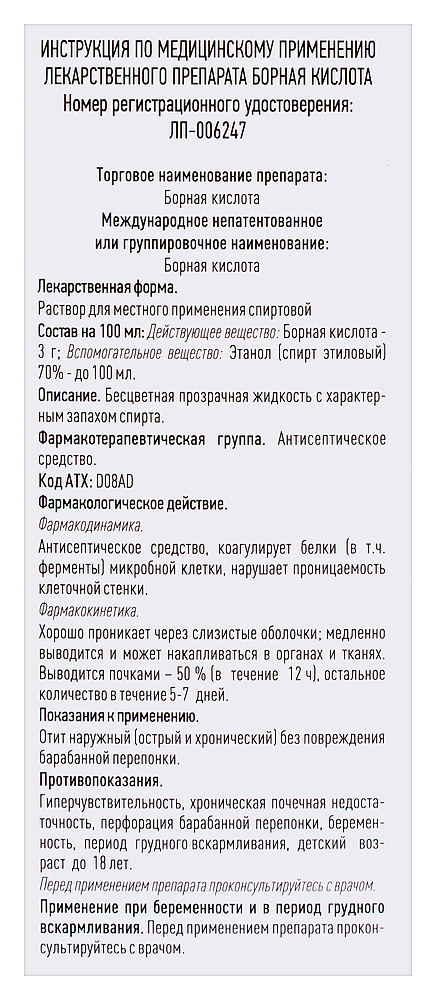 ИНСТРУКЦИЯ ПО МЕДИЦИНСКОМУ ПРИМЕНЕНИЮ ЛЕКАРСТВЕННОГО ПРЕПАРАТА БОРНАЯ КИСЛОТА
Номер регистрационного удостоверения:
ЛП-006247

Торговое наименование препарата:
Борная кислота
Международное непатентованное или группировочное наименование:
Борная кислота

Лекарственная форма.
Раствор для местного применения спиртовой

Состав на 100 мл: Действующее вещество: Борная кислота - 3 г; Вспомогательное вещество: Этанол (спирт этиловый) 70% - до 100 мл.

Описание. Бесцветная прозрачная жидкость с характерным запахом спирта.

Фармакотерапевтическая группа. Антисептическое средство.

Код АТХ: D08AD

Фармакологическое действие.
Фармакодинамика.
Антисептическое средство, коагулирует белки (в т.ч. ферменты) микробной клетки, нарушает проницаемость клеточной стенки.
Фармакокинетика.
Хорошо проникает через слизистые оболочки; медленно выводится и может накапливаться в органах и тканях. Выводится почками – 50 % (в течение 12 ч), остальное количество в течение 5-7 дней.

Показания к применению.
Отит наружный (острый и хронический) без повреждения барабанной перепонки.

Противопоказания.
Гиперчувствительность, хроническая почечная недостаточность, перфорация барабанной перепонки, беременность, период грудного вскармливания, детский возраст до 18 лет.
Перед применением препарата проконсультируйтесь с врачом.

Применение при беременности и в период грудного вскармливания. Перед применением препарата проконсультируйтесь с врачом.